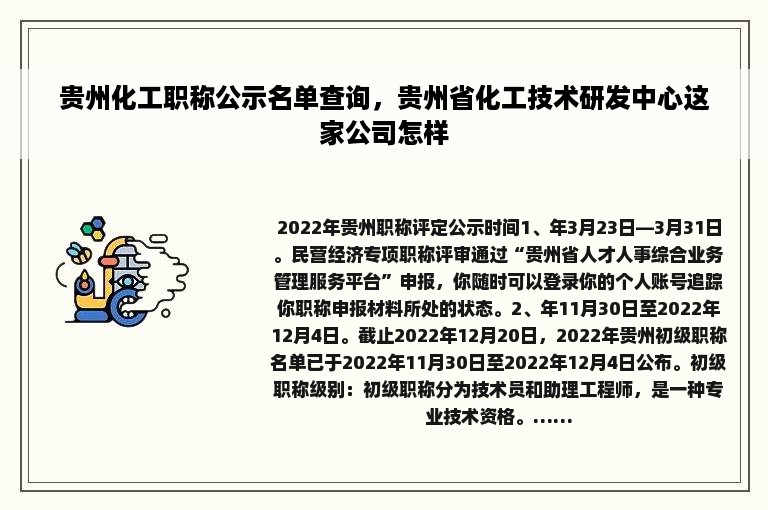 贵州化工职称公示名单查询，贵州省化工技术研发中心这家公司怎样

2022年贵州职称评定公示时间1、年3月23日—3月31日。民营经济专项职称评审通过“贵州省人才人事综合业务管理服务平台”申报，你随时可以登录你的个人账号追踪你职称申报材料所处的状态。2、年11月30日至2022年12月4日。截止2022年12月20日，2022年贵州初级职称名单已于2022年11月30日至2022年12月4日公布。初级职称级别：初级职称分为技术员和助理工程师，是一种专业技术资格。……